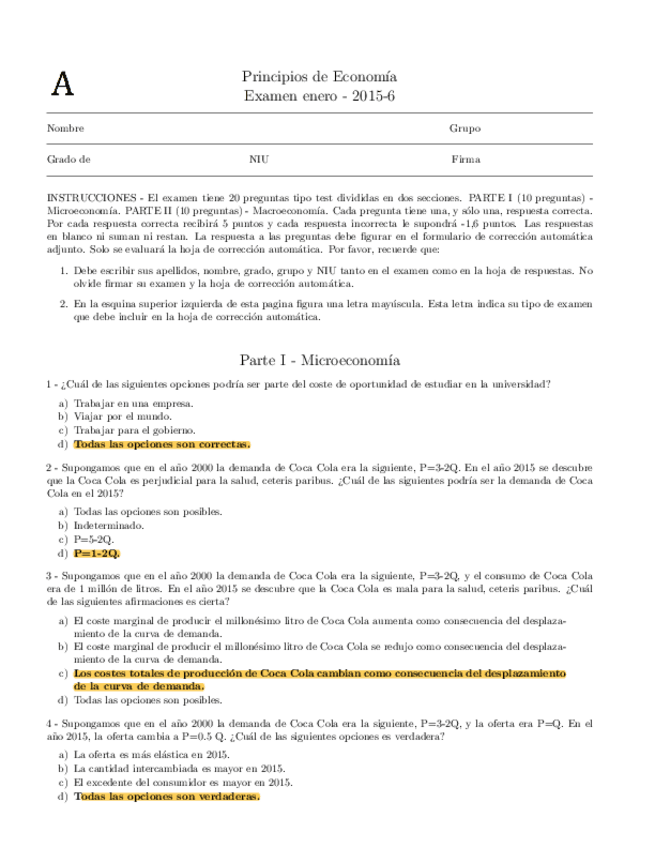 A

Principios de Economía
Examen enero - 2015-6

Nombre Grupo

Grado de NIU Firma

INSTRUCCIONES - El examen tiene 20 preguntas tipo test divididas en dos secciones. PARTE I (10 preguntas) - Microeconomía. PARTE II (10 preguntas) - Macroeconomía. Cada pregunta tiene una, y sólo una, respuesta correcta. Por cada respuesta correcta recibirá 5 puntos y cada respuesta incorrecta le supondrá -1,6 puntos. Las respuestas en blanco ni suman ni restan. La respuesta a las preguntas debe figurar en el formulario de corrección automática adjunto. Solo se evaluará la hoja de corrección automática. Por favor, recuerde que:

1. Debe escribir sus apellidos, nombre, grado, grupo y NIU tanto en el examen como en la hoja de respuestas. No olvide firmar su examen y la hoja de corrección automática.

2. En la esquina superior izquierda de esta pagina figura una letra mayúscula. Esta letra indica su tipo de examen que debe incluir en la hoja de corrección automática.

Parte I - Microeconomía

1 - ¿Cuál de las siguientes opciones podría ser parte del coste de oportunidad de estudiar en la universidad?

a) Trabajar en una empresa.
b) Viajar por el mundo.
c) Trabajar para el gobierno.
d) Todas las opciones son correctas.

2 - Supongamos que en el año 2000 la demanda de Coca Cola era la siguiente, P=3-2Q. En el año 2015 se descubre que la Coca Cola es perjudicial para la salud, ceteris paribus. ¿Cuál de las siguientes podría ser la demanda de Coca Cola en el 2015?

a) Todas las opciones son posibles.
b) Indeterminado.
c) P=5-2Q.
d) P=1-2Q.

3 - Supongamos que en el año 2000 la demanda de Coca Cola era la siguiente, P=3-2Q, y el consumo de Coca Cola era de 1 millón de litros. En el año 2015 se descubre que la Coca Cola es mala para la salud, ceteris paribus. ¿Cuál de las siguientes afirmaciones es cierta?

a) El coste marginal de producir el millonésimo litro de Coca Cola aumenta como consecuencia del desplazamiento de la curva de demanda.
b) El coste marginal de producir el millonésimo litro de Coca Cola se redujo como consecuencia del desplazamiento de la curva de demanda.
c) Los costes totales de producción de Coca Cola cambian como consecuencia del desplazamiento de la curva de demanda.
d) Todas las opciones son posibles.

4 - Supongamos que en el año 2000 la demanda de Coca Cola era la siguiente, P=3-2Q, y la oferta era P=Q. En el año 2015, la oferta cambia a P=0.5 Q. ¿Cuál de las siguientes opciones es verdadera?

a) La oferta es más elástica en 2015.
b) La cantidad intercambiada es mayor en 2015.
c) El excedente del consumidor es mayor en 2015.
d) Todas las opciones son verdaderas.